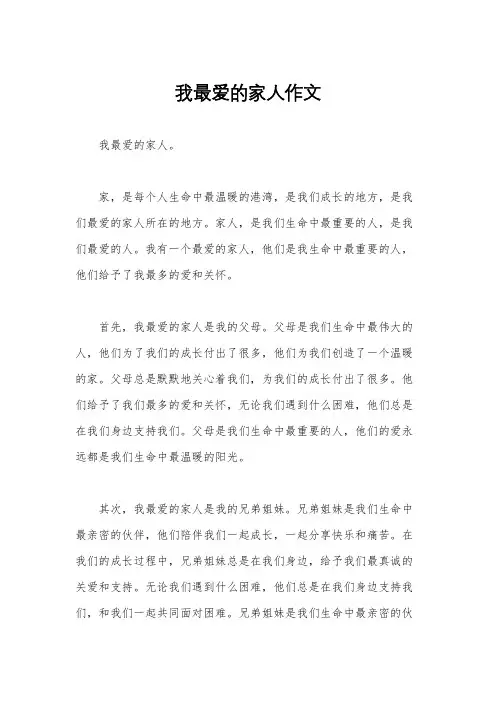 我最爱的家人作文

我最爱的家人。

家，是每个人生命中最温暖的港湾，是我们成长的地方，是我们最爱的家人所在的地方。家人，是我们生命中最重要的人，是我们最爱的人。我有一个最爱的家人，他们是我生命中最重要的人，他们给予了我最多的爱和关怀。

首先，我最爱的家人是我的父母。父母是我们生命中最伟大的人，他们为了我们的成长付出了很多，他们为我们创造了一个温暖的家。父母总是默默地关心着我们，为我们的成长付出了很多。他们给予了我们最多的爱和关怀，无论我们遇到什么困难，他们总是在我们身边支持我们。父母是我们生命中最重要的人，他们的爱永远都是我们生命中最温暖的阳光。

其次，我最爱的家人是我的兄弟姐妹。兄弟姐妹是我们生命中最亲密的伙伴，他们陪伴我们一起成长，一起分享快乐和痛苦。在我们的成长过程中，兄弟姐妹总是在我们身边，给予我们最真诚的关爱和支持。无论我们遇到什么困难，他们总是在我们身边支持我们，和我们一起共同面对困难。兄弟姐妹是我们生命中最亲密的伙